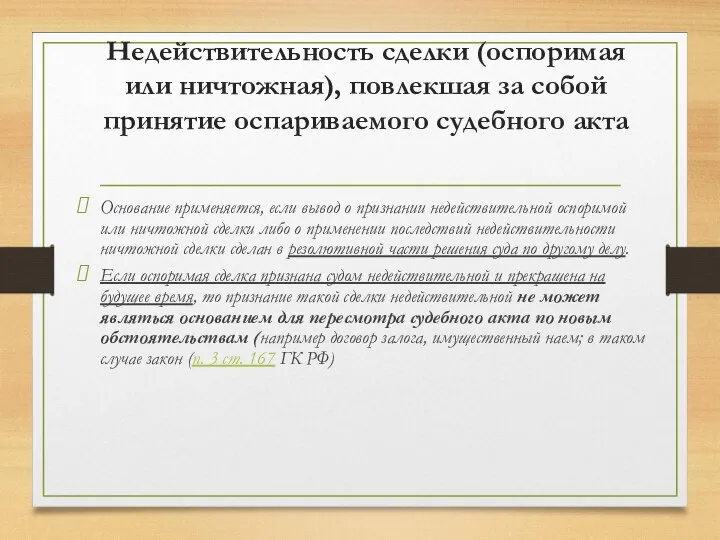 Недействительность сделки (оспоримая или ничтожная), повлекшая за собой принятие оспариваемого судебного акта

Основание применяется, если вывод о признании недействительной оспоримой или ничтожной сделки либо о применении последствий недействительности ничтожной сделки сделан в резолютивной части решения суда по другому делу.

Если оспоримая сделка признана судом недействительной и прекращена на будущее время, то признание такой сделки недействительной не может являться основанием для пересмотра судебного акта по новым обстоятельствам (например договор залога, имущественный наем; в таком случае закон (п. 3 ст. 167 ГК РФ)